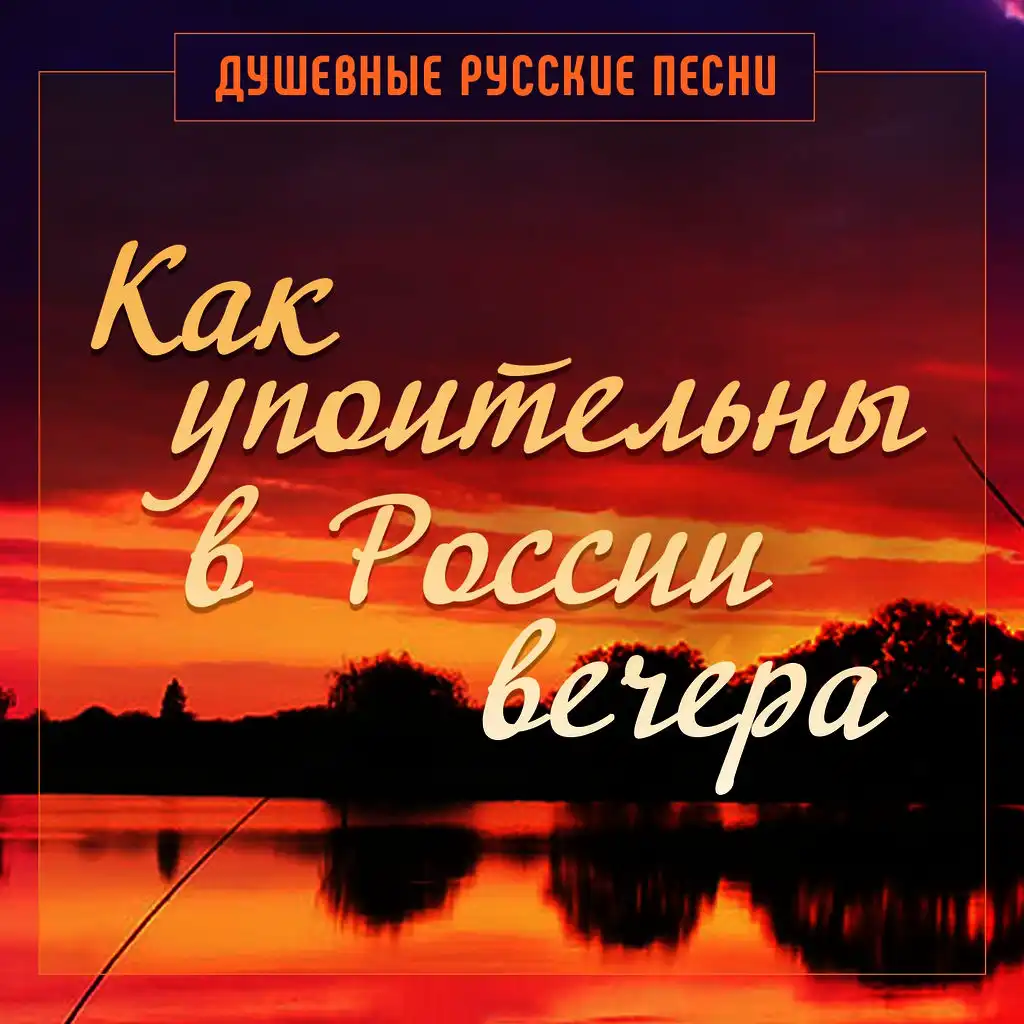 ДУШЕВНЫЕ РУССКИЕ ПЕСНИ

Как упоительны в России вечера